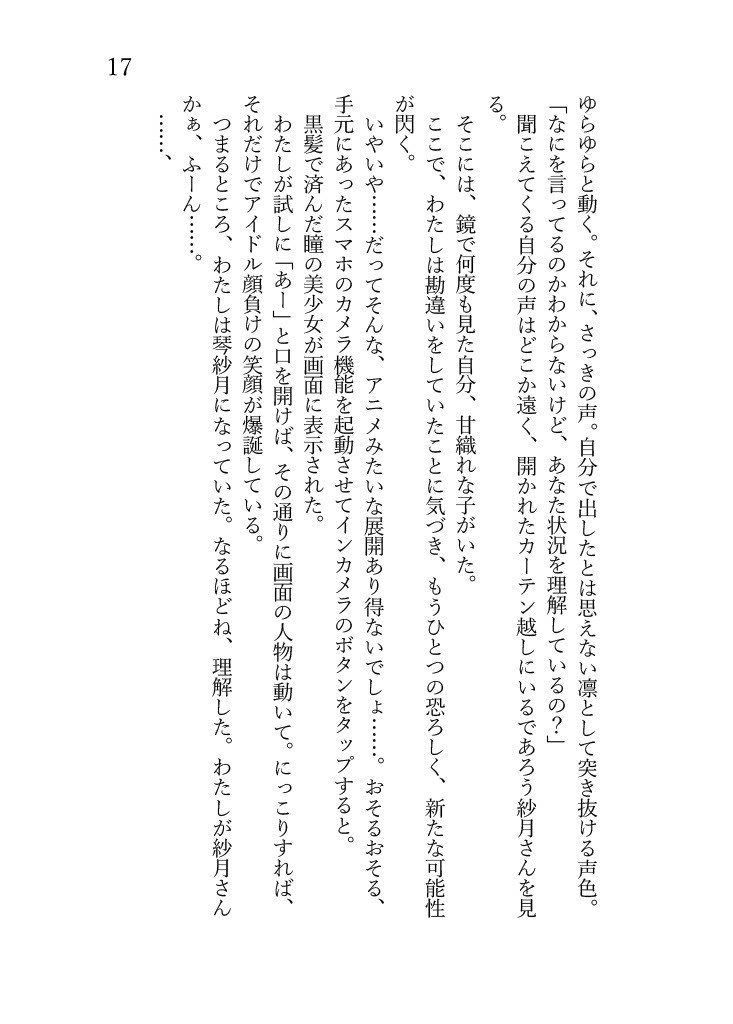 17

ゆらゆらと動く。それに、さっきの声。自分で出したとは思えない凛として突き抜ける声色。
「なにを言ってるのかわからないけど、あなた状況を理解しているの？」
聞こえてくる自分の声はどこか遠く、開かれたカーテン越しにいるであろう紗月さんを見る。
そこには、鏡で何度も見た自分、甘織れな子がいた。
ここで、わたしは勘違いをしていたことに気づき、もうひとつの恐ろしく、新たな可能性が閃く。
いやいや……だってそんな、アニメみたいな展開あり得ないでしょ……。おそるおそる、手元にあったスマホのカメラ機能を起動させてインカメラのボタンをタップすると。
黒髪で済んだ瞳の美少女が画面に表示された。
わたしが試しに「あー」と口を開けば、その通りに画面の人物は動いて。にっこりすれば、それだけでアイドル顔負けの笑顔が爆誕している。
つまるところ、わたしは琴紗月になっていた。なるほどね、理解した。わたしが紗月さんかぁ、ふーん……。
……、